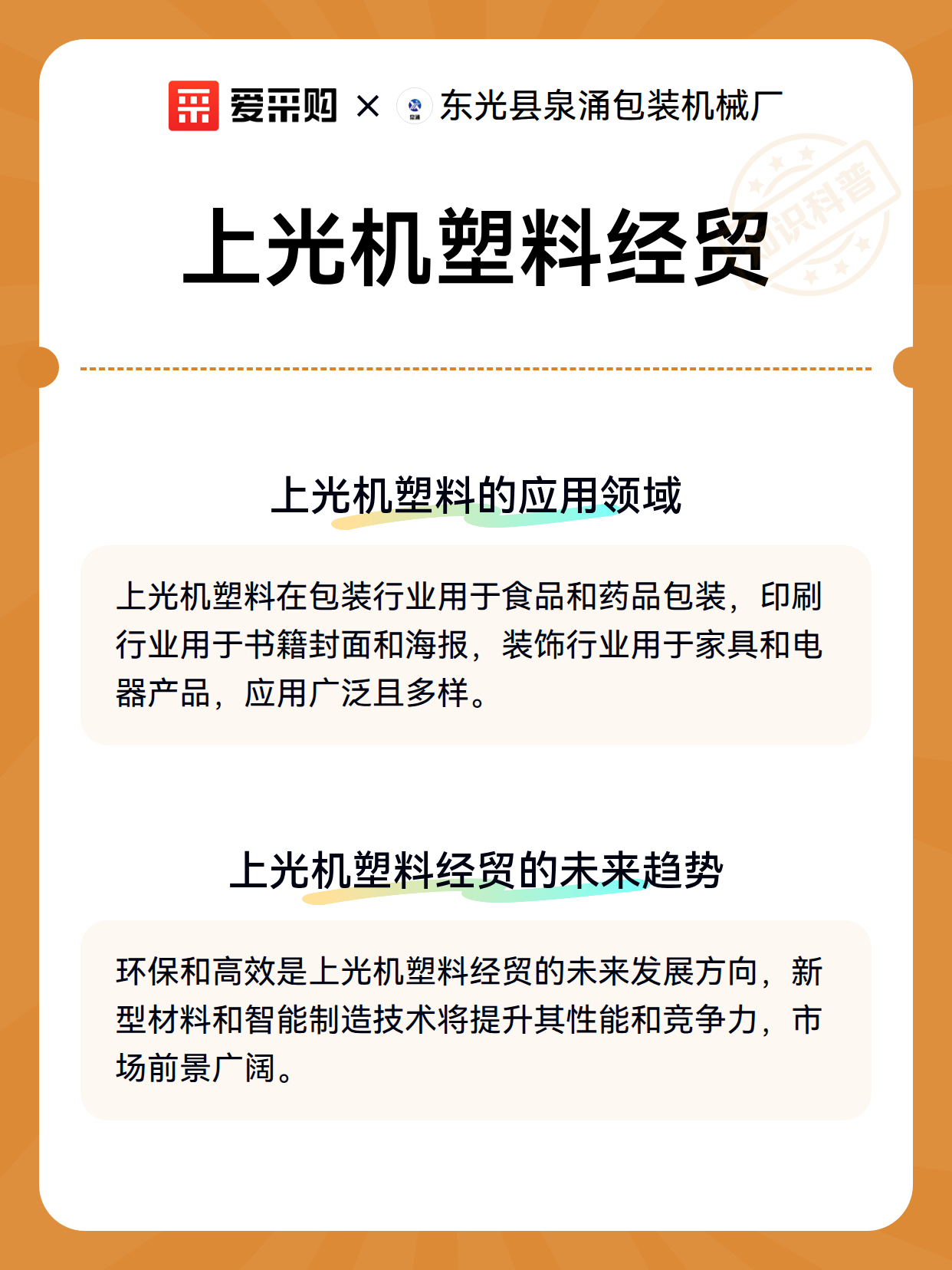 爱采购 × 东光县泉涌包装机械厂

知识科普

上光机塑料经贸

上光机塑料的应用领域

上光机塑料在包装行业用于食品和药品包装，印刷行业用于书籍封面和海报，装饰行业用于家具和电器产品，应用广泛且多样。

上光机塑料经贸的未来趋势

环保和高效是上光机塑料经贸的未来发展方向，新型材料和智能制造技术将提升其性能和竞争力，市场前景广阔。